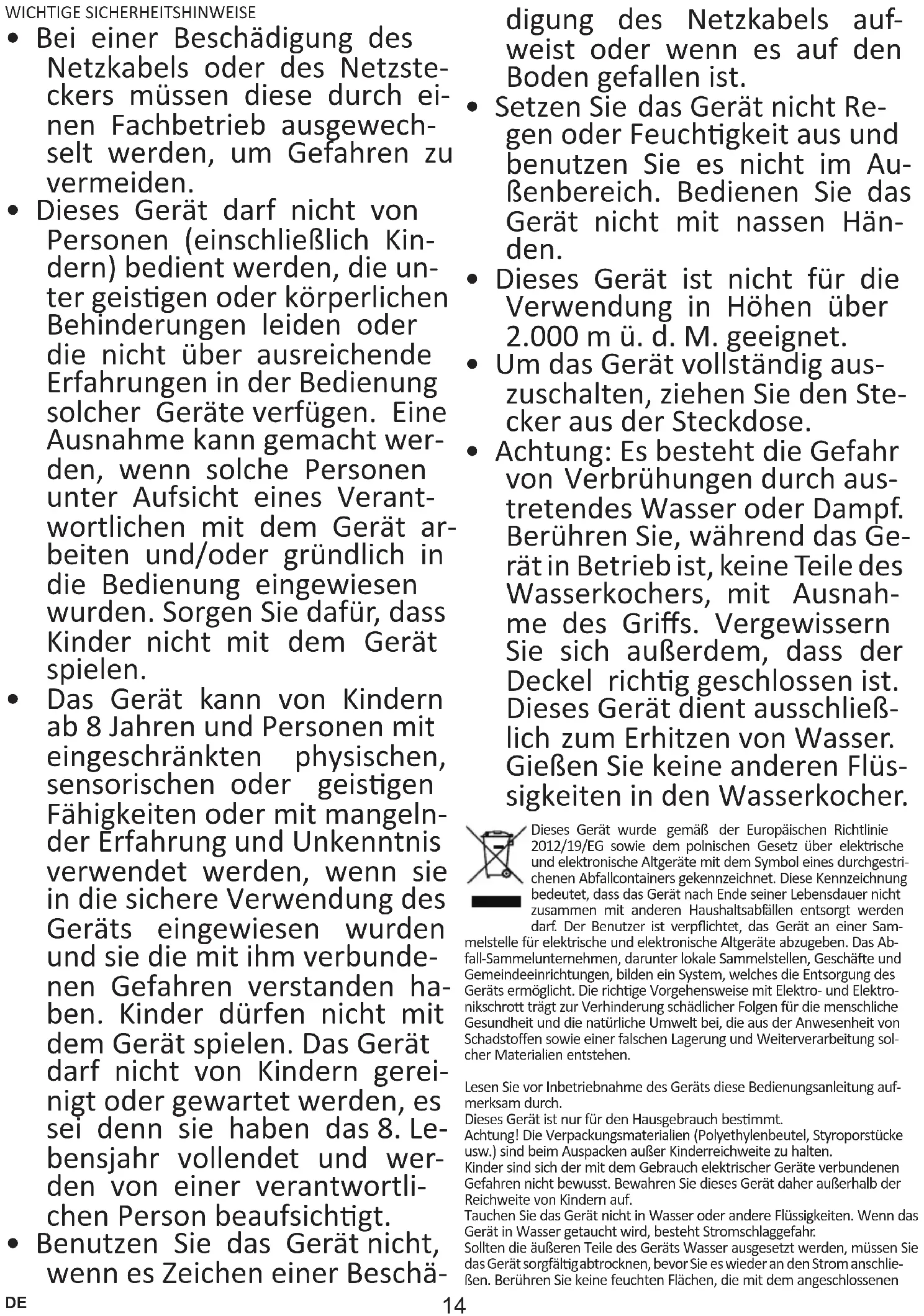 WICHTIGE SICHERHEITSHINWEISE

• Bei einer Beschädigung des Netzkabels oder des Netzsteckers müssen diese durch einen Fachbetrieb ausgewechselt werden, um Gefahren zu vermeiden.

• Dieses Gerät darf nicht von Personen (einschließlich Kindern) bedient werden, die unter geistigen oder körperlichen Behinderungen leiden oder die nicht über ausreichende Erfahrungen in der Bedienung solcher Geräte verfügen. Eine Ausnahme kann gemacht werden, wenn solche Personen unter Aufsicht eines Verantwortlichen mit dem Gerät arbeiten und/oder gründlich in die Bedienung eingewiesen wurden. Sorgen Sie dafür, dass Kinder nicht mit dem Gerät spielen.

• Das Gerät kann von Kindern ab 8 Jahren und Personen mit eingeschränkten physischen, sensorischen oder geistigen Fähigkeiten oder mit mangelnder Erfahrung und Unkenntnis verwendet werden, wenn sie in die sichere Verwendung des Geräts eingewiesen wurden und sie die mit ihm verbundenen Gefahren verstanden haben. Kinder dürfen nicht mit dem Gerät spielen. Das Gerät darf nicht von Kindern gereinigt oder gewartet werden, es sei denn sie haben das 8. Lebensjahr vollendet und werden von einer verantwortlichen Person beaufsichtigt.

• Benutzen Sie das Gerät nicht, wenn es Zeichen einer Beschädigung des Netzkabels aufweist oder wenn es auf den Boden gefallen ist.

• Setzen Sie das Gerät nicht Regen oder Feuchtigkeit aus und benutzen Sie es nicht im Außenbereich. Bedienen Sie das Gerät nicht mit nassen Händen.

• Dieses Gerät ist nicht für die Verwendung in Höhen über 2.000 m ü. d. M. geeignet.

• Um das Gerät vollständig auszuschalten, ziehen Sie den Stecker aus der Steckdose.

• Achtung: Es besteht die Gefahr von Verbrühungen durch austretendes Wasser oder Dampf. Berühren Sie, während das Gerät in Betrieb ist, keine Teile des Wasserkochers, mit Ausnahme des Griffs. Vergewissern Sie sich außerdem, dass der Deckel richtig geschlossen ist. Dieses Gerät dient ausschließlich zum Erhitzen von Wasser. Gießen Sie keine anderen Flüssigkeiten in den Wasserkocher.

Dieses Gerät wurde gemäß der Europäischen Richtlinie 2012/19/EG sowie dem polnischen Gesetz über elektrische und elektronische Altgeräte mit dem Symbol eines durchgestrichenen Abfallcontainers gekennzeichnet. Diese Kennzeichnung bedeutet, dass das Gerät nach Ende seiner Lebensdauer nicht zusammen mit anderen Haushaltsabfällen entsorgt werden darf. Der Benutzer ist verpflichtet, das Gerät an einer Sammelstelle für elektrische und elektronische Altgeräte abzugeben. Das Abfall-Sammelunternehmen, darunter lokale Sammelstellen, Geschäfte und Gemeindeeinrichtungen, bilden ein System, welches die Entsorgung des Geräts ermöglicht. Die richtige Vorgehensweise mit Elektro- und Elektronikschrott trägt zur Verhinderung schädlicher Folgen für die menschliche Gesundheit und die natürliche Umwelt bei, die aus der Anwesenheit von Schadstoffen sowie einer falschen Lagerung und Weiterverarbeitung solcher Materialien entstehen.

Lesen Sie vor Inbetriebnahme des Geräts diese Bedienungsanleitung aufmerksam durch.
Dieses Gerät ist nur für den Hausgebrauch bestimmt.
Achtung! Die Verpackungsmaterialien (Polyethylenbeutel, Styroporstücke usw.) sind beim Auspacken außer Kinderreichweite zu halten.
Kinder sind sich der mit dem Gebrauch elektrischer Geräte verbundenen Gefahren nicht bewusst. Bewahren Sie dieses Gerät daher außerhalb der Reichweite von Kindern auf.
Tauchen Sie das Gerät nicht in Wasser oder andere Flüssigkeiten. Wenn das Gerät in Wasser getaucht wird, besteht Stromschlaggefahr.
Sollten die äußeren Teile des Geräts Wasser ausgesetzt werden, müssen Sie das Gerät sorgfältig abtrocknen, bevor Sie es wieder an den Strom anschließen. Berühren Sie keine feuchten Flächen, die mit dem angeschlossenen

DE 14